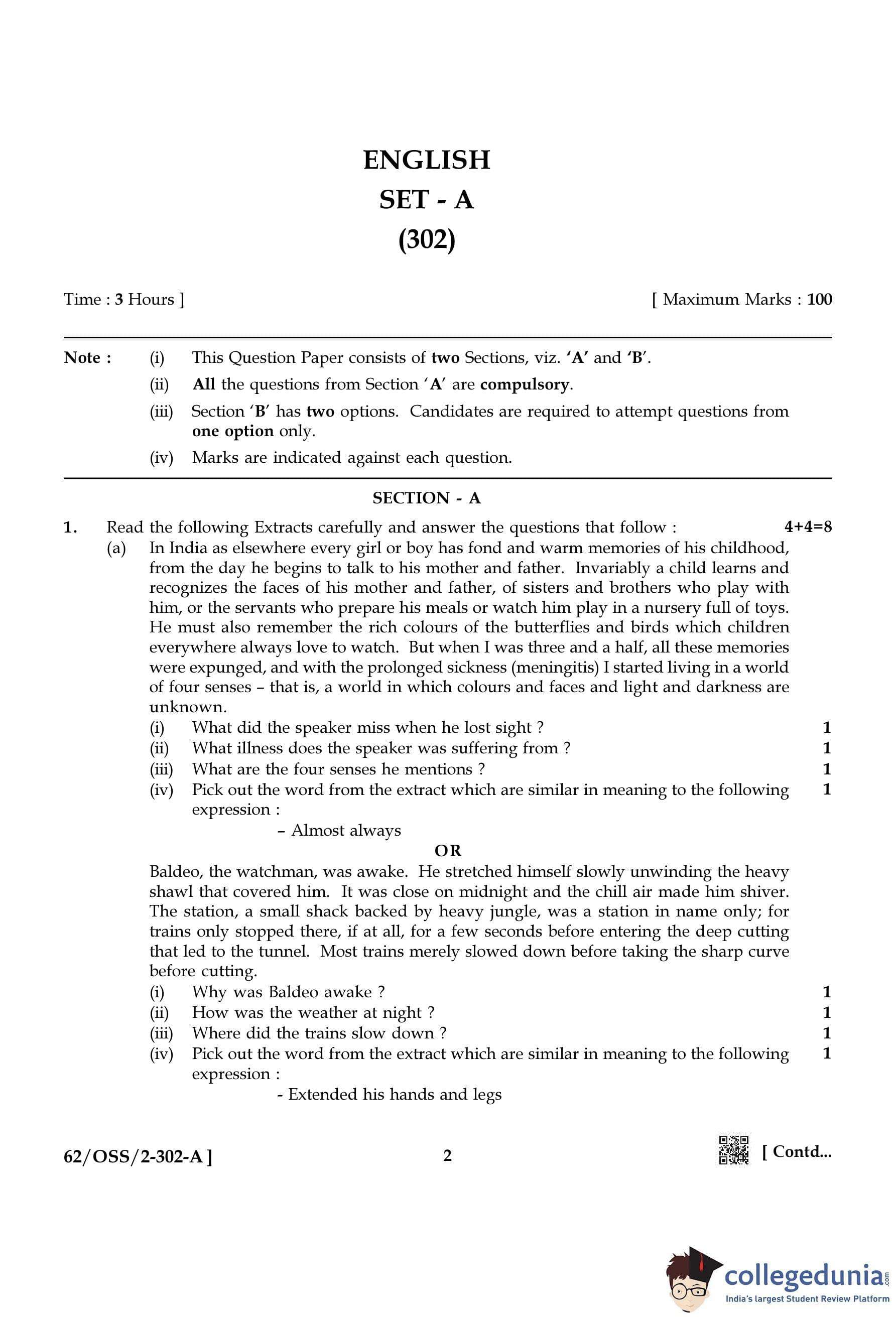 ENGLISH
SET - A
(302)

Time : 3 Hours ] [ Maximum Marks : 100

Note : (i) This Question Paper consists of two Sections, viz. 'A' and 'B'.
(ii) All the questions from Section 'A' are compulsory.
(iii) Section 'B' has two options. Candidates are required to attempt questions from one option only.
(iv) Marks are indicated against each question.

SECTION - A

1. Read the following Extracts carefully and answer the questions that follow : 4+4=8
(a) In India as elsewhere every girl or boy has fond and warm memories of his childhood, from the day he begins to talk to his mother and father. Invariably a child learns and recognizes the faces of his mother and father, of sisters and brothers who play with him, or the servants who prepare his meals or watch him play in a nursery full of toys. He must also remember the rich colours of the butterflies and birds which children everywhere always love to watch. But when I was three and a half, all these memories were expunged, and with the prolonged sickness (meningitis) I started living in a world of four senses – that is, a world in which colours and faces and light and darkness are unknown.
(i) What did the speaker miss when he lost sight ? 1
(ii) What illness does the speaker was suffering from ? 1
(iii) What are the four senses he mentions ? 1
(iv) Pick out the word from the extract which are similar in meaning to the following expression : 1
– Almost always

OR

Baldeo, the watchman, was awake. He stretched himself slowly unwinding the heavy shawl that covered him. It was close on midnight and the chill air made him shiver. The station, a small shack backed by heavy jungle, was a station in name only; for trains only stopped there, if at all, for a few seconds before entering the deep cutting that led to the tunnel. Most trains merely slowed down before taking the sharp curve before cutting.
(i) Why was Baldeo awake ? 1
(ii) How was the weather at night ? 1
(iii) Where did the trains slow down ? 1
(iv) Pick out the word from the extract which are similar in meaning to the following expression : 1
- Extended his hands and legs

62/OSS/2-302-A ] 2 [ Contd...

collegedunia.com
India's largest Student Review Platform